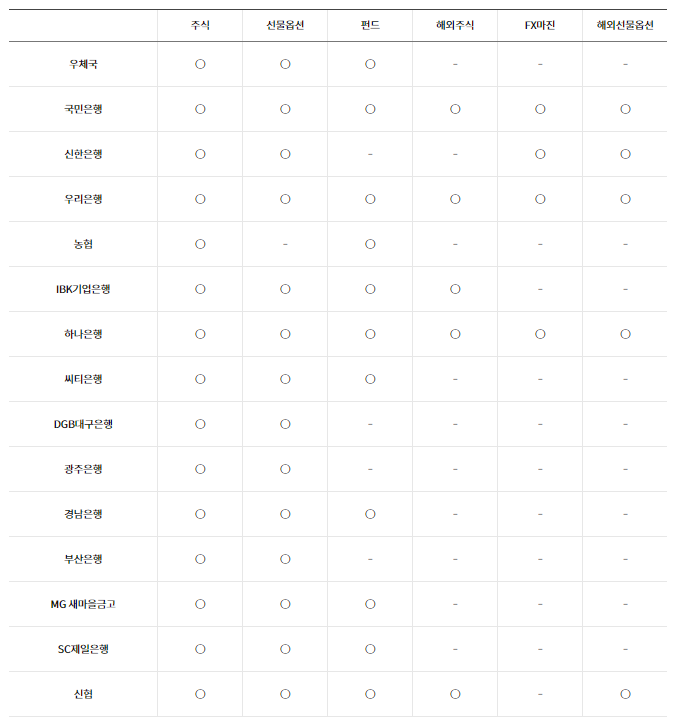 | | 주식 | 선물옵션 | 펀드 | 해외주식 | FX마진 | 해외선물옵션 |
|---|---|---|---|---|---|---|
| 우체국 | ○ | ○ | ○ | - | - | - |
| 국민은행 | ○ | ○ | ○ | ○ | ○ | ○ |
| 신한은행 | ○ | ○ | - | - | ○ | ○ |
| 우리은행 | ○ | ○ | ○ | ○ | ○ | ○ |
| 농협 | ○ | - | ○ | - | - | - |
| IBK기업은행 | ○ | ○ | ○ | ○ | - | - |
| 하나은행 | ○ | ○ | ○ | ○ | ○ | ○ |
| 씨티은행 | ○ | ○ | ○ | - | - | - |
| DGB대구은행 | ○ | ○ | - | - | - | - |
| 광주은행 | ○ | ○ | - | - | - | - |
| 경남은행 | ○ | ○ | ○ | - | - | - |
| 부산은행 | ○ | ○ | - | - | - | - |
| MG 새마을금고 | ○ | ○ | ○ | - | - | - |
| SC제일은행 | ○ | ○ | ○ | - | - | - |
| 신협 | ○ | ○ | ○ | ○ | - | ○ |